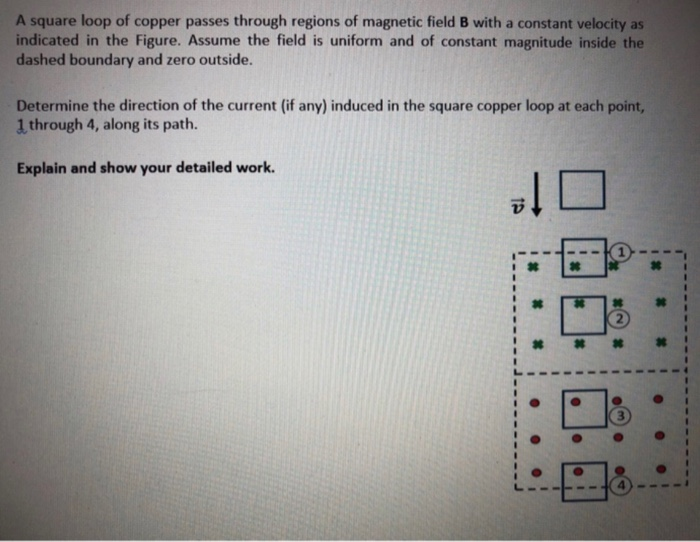 A square loop of copper passes through regions of magnetic field **B** with a constant velocity as indicated in the Figure. Assume the field is uniform and of constant magnitude inside the dashed boundary and zero outside.

Determine the direction of the current (if any) induced in the square copper loop at each point, 1 through 4, along its path.

**Explain and show your detailed work.**

$\vec{v}$

1

2

3

4